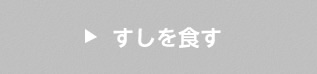 ▶ すしを食す